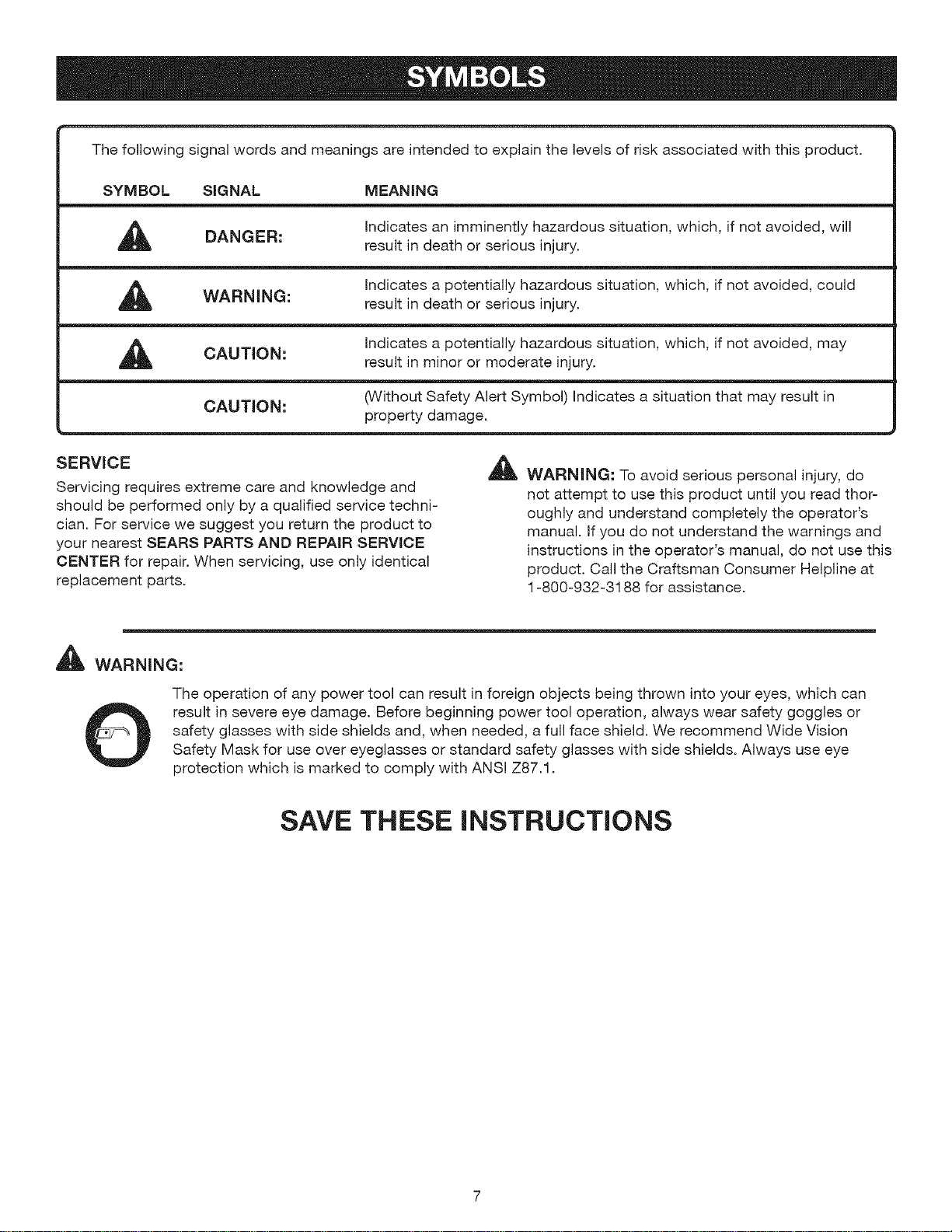 SYMBOLS

The following signal words and meanings are intended to explain the levels of risk associated with this product.

| SYMBOL | SIGNAL | MEANING |
|---|---|---|
| | DANGER: | Indicates an imminently hazardous situation, which, if not avoided, will result in death or serious injury. |
| | WARNING: | Indicates a potentially hazardous situation, which, if not avoided, could result in death or serious injury. |
| | CAUTION: | Indicates a potentially hazardous situation, which, if not avoided, may result in minor or moderate injury. |
| | CAUTION: | (Without Safety Alert Symbol) Indicates a situation that may result in property damage. |

SERVICE

Servicing requires extreme care and knowledge and should be performed only by a qualified service technician. For service we suggest you return the product to your nearest SEARS PARTS AND REPAIR SERVICE CENTER for repair. When servicing, use only identical replacement parts.

WARNING: To avoid serious personal injury, do not attempt to use this product until you read thoroughly and understand completely the operator's manual. If you do not understand the warnings and instructions in the operator's manual, do not use this product. Call the Craftsman Consumer Helpline at 1-800-932-3188 for assistance.

WARNING:

The operation of any power tool can result in foreign objects being thrown into your eyes, which can result in severe eye damage. Before beginning power tool operation, always wear safety goggles or safety glasses with side shields and, when needed, a full face shield. We recommend Wide Vision Safety Mask for use over eyeglasses or standard safety glasses with side shields. Always use eye protection which is marked to comply with ANSI Z87.1.

SAVE THESE INSTRUCTIONS

7